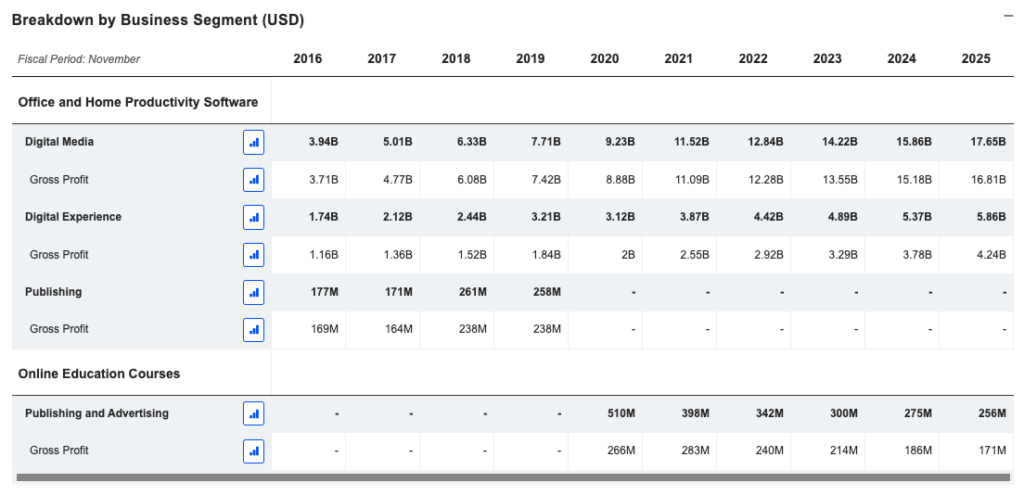 Breakdown by Business Segment (USD)

| Fiscal Period: November | 2016 | 2017 | 2018 | 2019 | 2020 | 2021 | 2022 | 2023 | 2024 | 2025 |
|---|---|---|---|---|---|---|---|---|---|---|
| Office and Home Productivity Software | | | | | | | | | | |
| Digital Media | 3.94B | 5.01B | 6.33B | 7.71B | 9.23B | 11.52B | 12.84B | 14.22B | 15.86B | 17.65B |
| Gross Profit | 3.71B | 4.77B | 6.08B | 7.42B | 8.88B | 11.09B | 12.28B | 13.55B | 15.18B | 16.81B |
| Digital Experience | 1.74B | 2.12B | 2.44B | 3.21B | 3.12B | 3.87B | 4.42B | 4.89B | 5.37B | 5.86B |
| Gross Profit | 1.16B | 1.36B | 1.52B | 1.84B | 2B | 2.55B | 2.92B | 3.29B | 3.78B | 4.24B |
| Publishing | 177M | 171M | 261M | 258M | - | - | - | - | - | - |
| Gross Profit | 169M | 164M | 238M | 238M | - | - | - | - | - | - |
| Online Education Courses | | | | | | | | | | |
| Publishing and Advertising | - | - | - | - | 510M | 398M | 342M | 300M | 275M | 256M |
| Gross Profit | - | - | - | - | 266M | 283M | 240M | 214M | 186M | 171M |